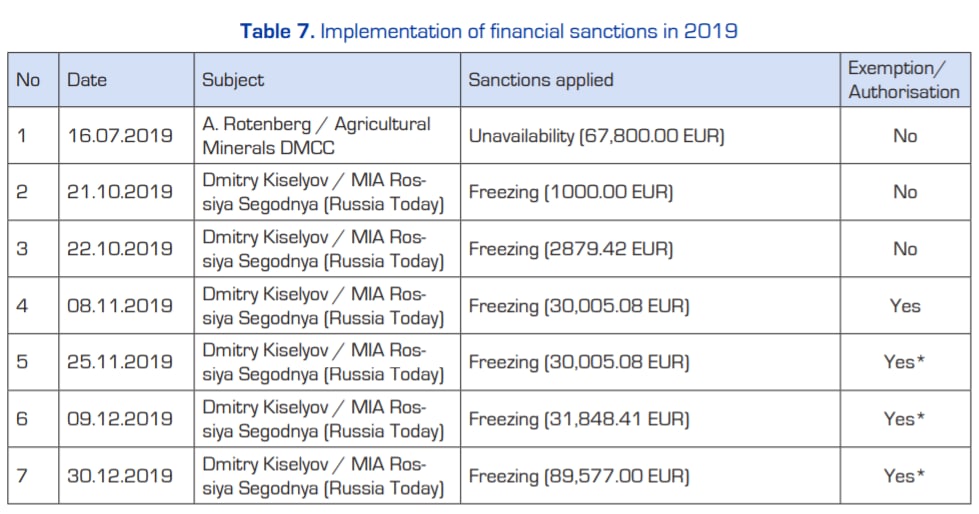 **Table 7.** Implementation of financial sanctions in 2019

| No | Date | Subject | Sanctions applied | Exemption/ Authorisation |
|---|---|---|---|---|
| 1 | 16.07.2019 | A. Rotenberg / Agricultural Minerals DMCC | Unavailability (67,800.00 EUR) | No |
| 2 | 21.10.2019 | Dmitry Kiselyov / MIA Rossiya Segodnya (Russia Today) | Freezing (1000.00 EUR) | No |
| 3 | 22.10.2019 | Dmitry Kiselyov / MIA Rossiya Segodnya (Russia Today) | Freezing (2879.42 EUR) | No |
| 4 | 08.11.2019 | Dmitry Kiselyov / MIA Rossiya Segodnya (Russia Today) | Freezing (30,005.08 EUR) | Yes |
| 5 | 25.11.2019 | Dmitry Kiselyov / MIA Rossiya Segodnya (Russia Today) | Freezing (30,005.08 EUR) | Yes* |
| 6 | 09.12.2019 | Dmitry Kiselyov / MIA Rossiya Segodnya (Russia Today) | Freezing (31,848.41 EUR) | Yes* |
| 7 | 30.12.2019 | Dmitry Kiselyov / MIA Rossiya Segodnya (Russia Today) | Freezing (89,577.00 EUR) | Yes* |